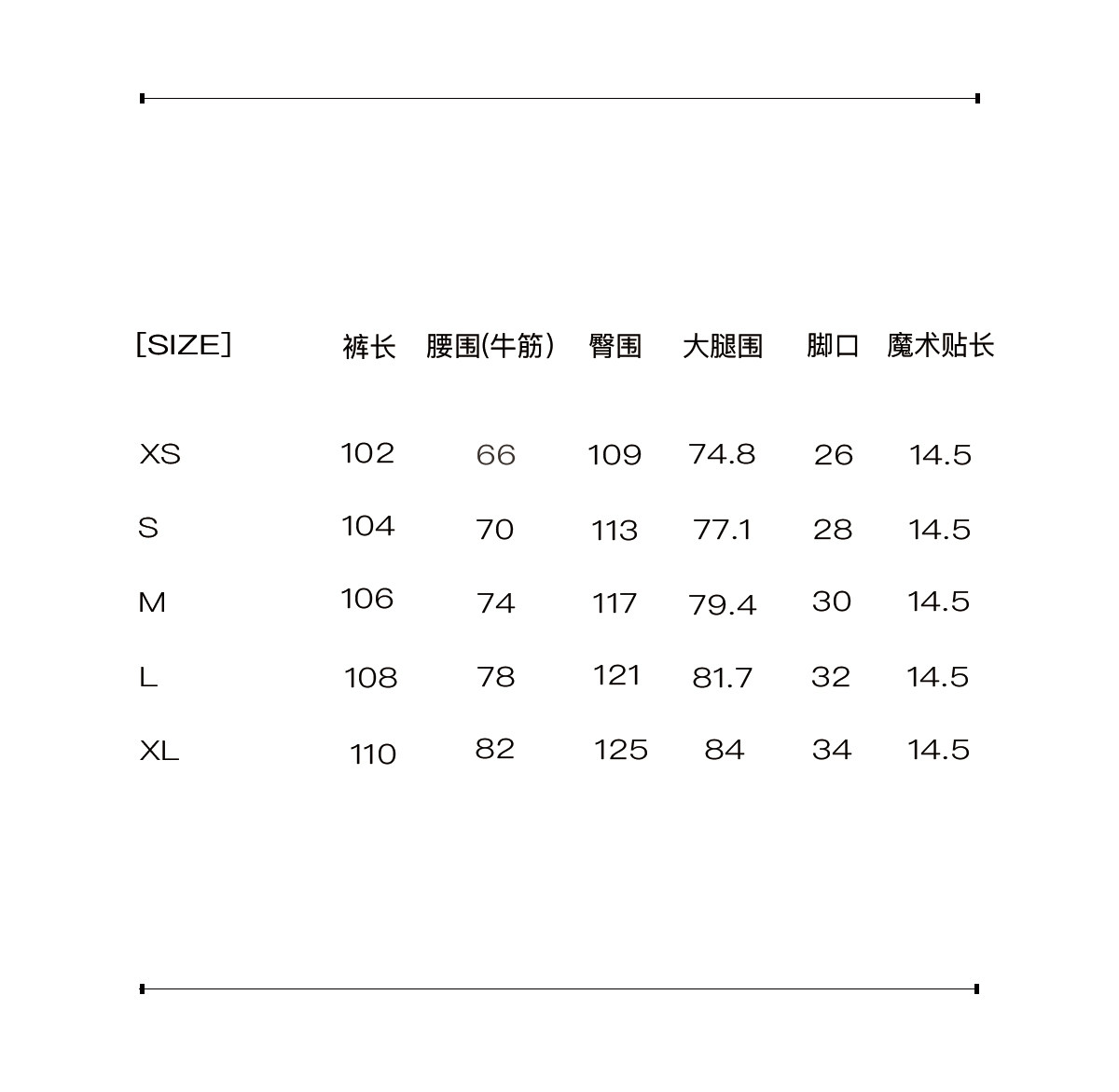 | [SIZE] | 裤长 | 腰围(牛筋) | 臀围 | 大腿围 | 脚口 | 魔术贴长 |
|---|---|---|---|---|---|---|
| XS | 102 | 66 | 109 | 74.8 | 26 | 14.5 |
| S | 104 | 70 | 113 | 77.1 | 28 | 14.5 |
| M | 106 | 74 | 117 | 79.4 | 30 | 14.5 |
| L | 108 | 78 | 121 | 81.7 | 32 | 14.5 |
| XL | 110 | 82 | 125 | 84 | 34 | 14.5 |